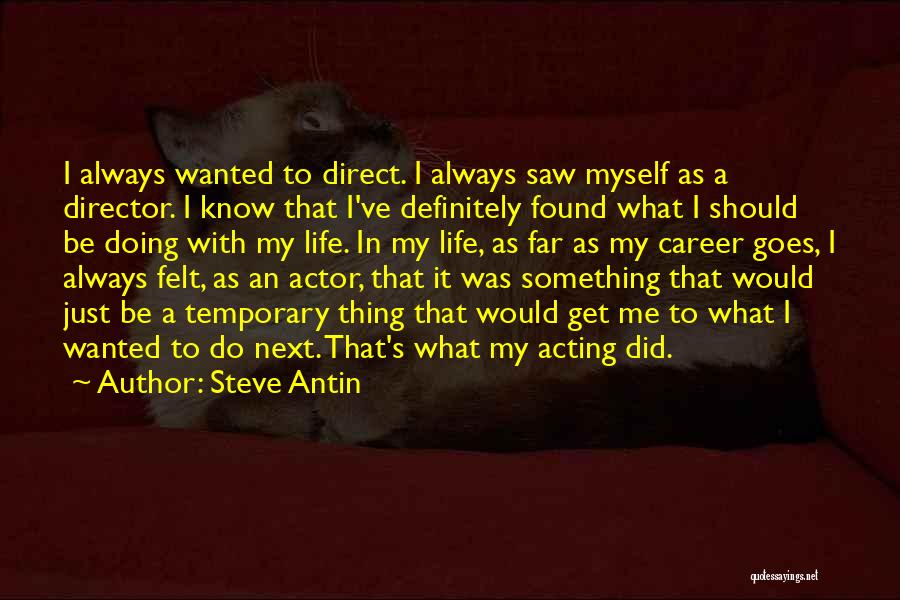 I always wanted to direct. I always saw myself as a director. I know that I've definitely found what I should be doing with my life. In my life, as far as my career goes, I always felt, as an actor, that it was something that would just be a temporary thing that would get me to what I wanted to do next. That's what my acting did.

~ Author: Steve Antin

quotessayings.net